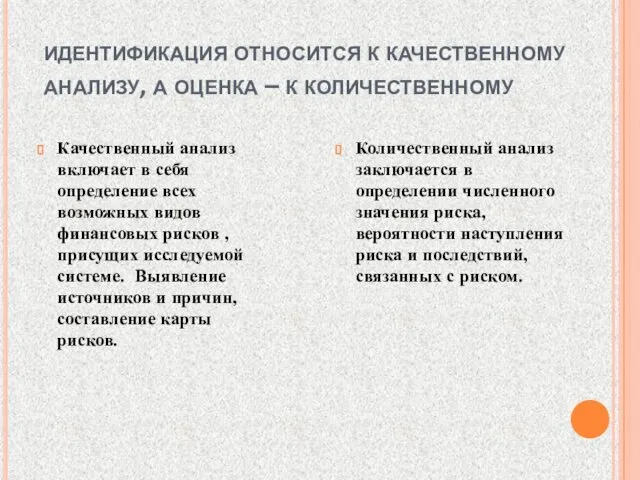 ИДЕНТИФИКАЦИЯ ОТНОСИТСЯ К КАЧЕСТВЕННОМУ АНАЛИЗУ, А ОЦЕНКА – К КОЛИЧЕСТВЕННОМУ

Качественный анализ включает в себя определение всех возможных видов финансовых рисков , присущих исследуемой системе. Выявление источников и причин, составление карты рисков.

Количественный анализ заключается в определении численного значения риска, вероятности наступления риска и последствий, связанных с риском.